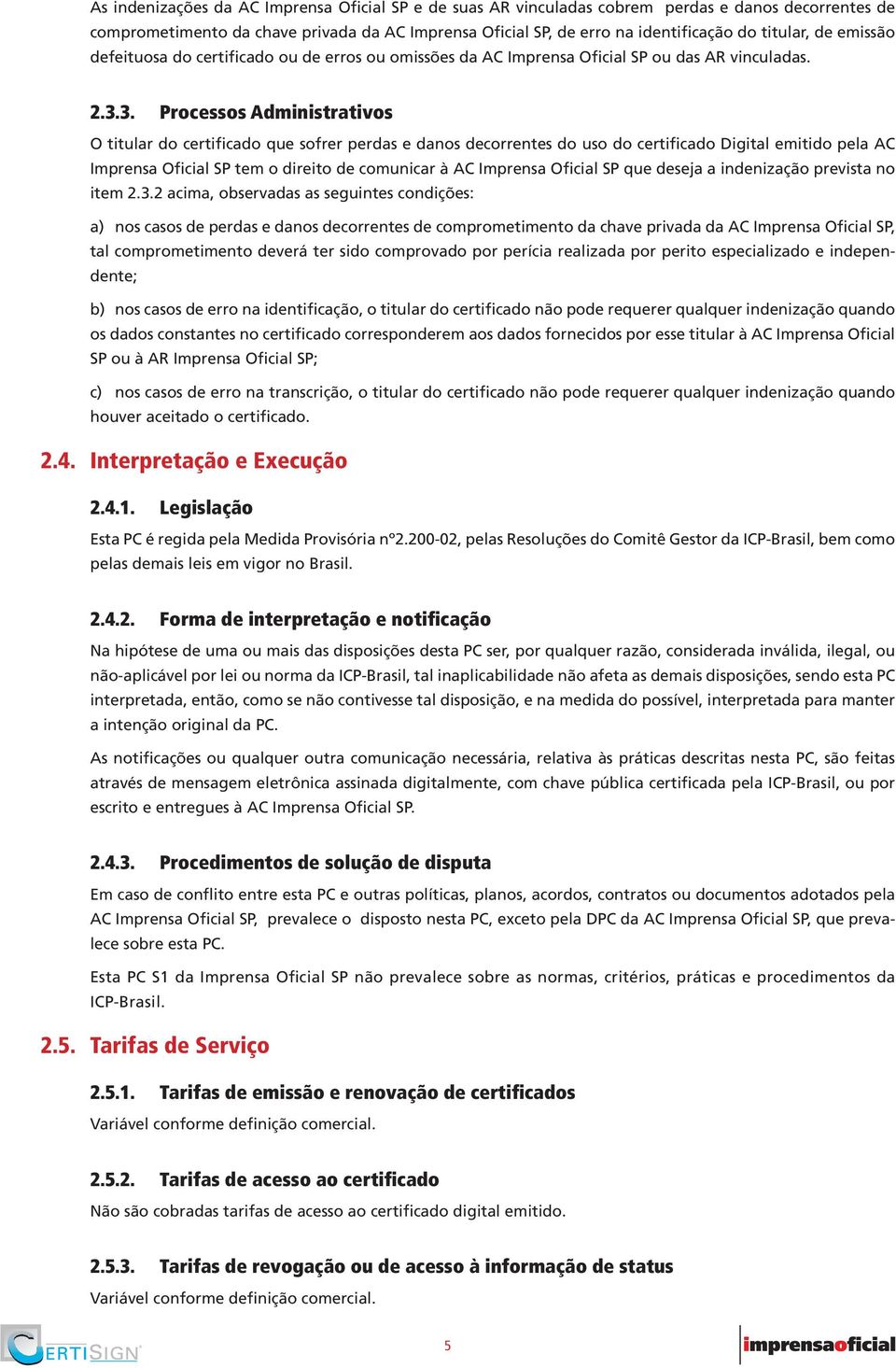 As indenizações da AC Imprensa Oficial SP e de suas AR vinculadas cobrem perdas e danos decorrentes de comprometimento da chave privada da AC Imprensa Oficial SP, de erro na identificação do titular, de emissão defeituosa do certificado ou de erros ou omissões da AC Imprensa Oficial SP ou das AR vinculadas.

2.3.3. Processos Administrativos

O titular do certificado que sofrer perdas e danos decorrentes do uso do certificado Digital emitido pela AC Imprensa Oficial SP tem o direito de comunicar à AC Imprensa Oficial SP que deseja a indenização prevista no item 2.3.2 acima, observadas as seguintes condições:

a) nos casos de perdas e danos decorrentes de comprometimento da chave privada da AC Imprensa Oficial SP, tal comprometimento deverá ter sido comprovado por perícia realizada por perito especializado e independente;

b) nos casos de erro na identificação, o titular do certificado não pode requerer qualquer indenização quando os dados constantes no certificado corresponderem aos dados fornecidos por esse titular à AC Imprensa Oficial SP ou à AR Imprensa Oficial SP;

c) nos casos de erro na transcrição, o titular do certificado não pode requerer qualquer indenização quando houver aceitado o certificado.

2.4. Interpretação e Execução

2.4.1. Legislação

Esta PC é regida pela Medida Provisória nº2.200-02, pelas Resoluções do Comitê Gestor da ICP-Brasil, bem como pelas demais leis em vigor no Brasil.

2.4.2. Forma de interpretação e notificação

Na hipótese de uma ou mais das disposições desta PC ser, por qualquer razão, considerada inválida, ilegal, ou não-aplicável por lei ou norma da ICP-Brasil, tal inaplicabilidade não afeta as demais disposições, sendo esta PC interpretada, então, como se não contivesse tal disposição, e na medida do possível, interpretada para manter a intenção original da PC.

As notificações ou qualquer outra comunicação necessária, relativa às práticas descritas nesta PC, são feitas através de mensagem eletrônica assinada digitalmente, com chave pública certificada pela ICP-Brasil, ou por escrito e entregues à AC Imprensa Oficial SP.

2.4.3. Procedimentos de solução de disputa

Em caso de conflito entre esta PC e outras políticas, planos, acordos, contratos ou documentos adotados pela AC Imprensa Oficial SP, prevalece o disposto nesta PC, exceto pela DPC da AC Imprensa Oficial SP, que prevalece sobre esta PC.

Esta PC S1 da Imprensa Oficial SP não prevalece sobre as normas, critérios, práticas e procedimentos da ICP-Brasil.

2.5. Tarifas de Serviço

2.5.1. Tarifas de emissão e renovação de certificados

Variável conforme definição comercial.

2.5.2. Tarifas de acesso ao certificado

Não são cobradas tarifas de acesso ao certificado digital emitido.

2.5.3. Tarifas de revogação ou de acesso à informação de status

Variável conforme definição comercial.

CERTISIGN

5

imprensaoficial